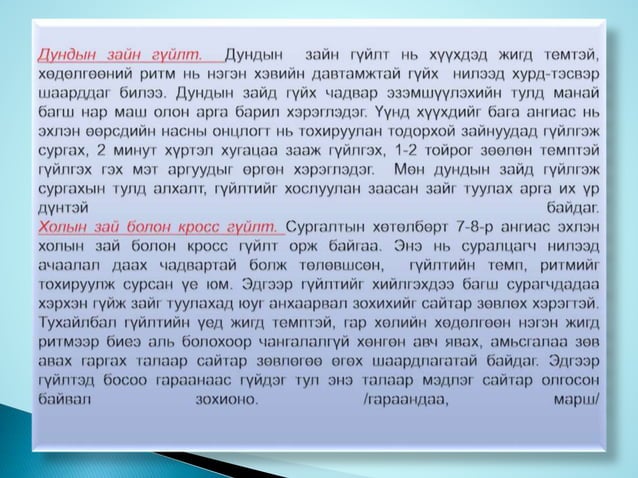 Дундын зайн гүйлт. Дундын зайн гүйлт нь хүүхдэд жигд темтэй, хөдөлгөөний ритм нь нэгэн хэвийн давтамжтай гүйх нилээд хурд-тэсвэр шаарддаг билээ. Дундын зайд гүйх чадвар эзэмшүүлэхийн тулд манай багш нар маш олон арга барил хэрэглэдэг. Үүнд хүүхдийг бага ангиас нь эхлэн өөрсдийн насны онцлогт нь тохируулан тодорхой зайнуудад гүйлгэж сургах, 2 минут хүртэл хугацаа зааж гүйлгэх, 1-2 тойрог зөөлөн темптэй гүйлгэх гэх мэт аргуудыг өргөн хэрэглэдэг. Мөн дундын зайд гүйлгэж сургахын тулд алхалт, гүйлтийг хослуулан заасан зайг туулах арга их үр дүнтэй байдаг.
Холын зай болон кросс гүйлт. Сургалтын хөтөлбөрт 7-8-р ангиас эхлэн холын зай болон кросс гүйлт орж байгаа. Энэ нь суралцагч нилээд ачаалал даах чадвартай болж төлөвшсөн, гүйлтийн темп, ритмийг тохируулж сурсан үе юм. Эдгээр гүйлтийг хийлгэхдээ багш сурагчдадаа хэрхэн гүйж зайг туулахад юуг анхаарвал зохихийг сайтар зөвлөх хэрэгтэй. Тухайлбал гүйлтийн үед жигд темптэй, гар хөлийн хөдөлгөөн нэгэн жигд ритмээр биеэ аль болохоор чангалалгүй хөнгөн авч явах, амьсгалаа зөв авах гаргах талаар сайтар зөвлөгөө өгөх шаардлагатай байдаг. Эдгээр гүйлтэд босоо гараанаас гүйдэг тул энэ талаар мэдлэг сайтар олгосон байвал зохионо. /гараандаа, марш/